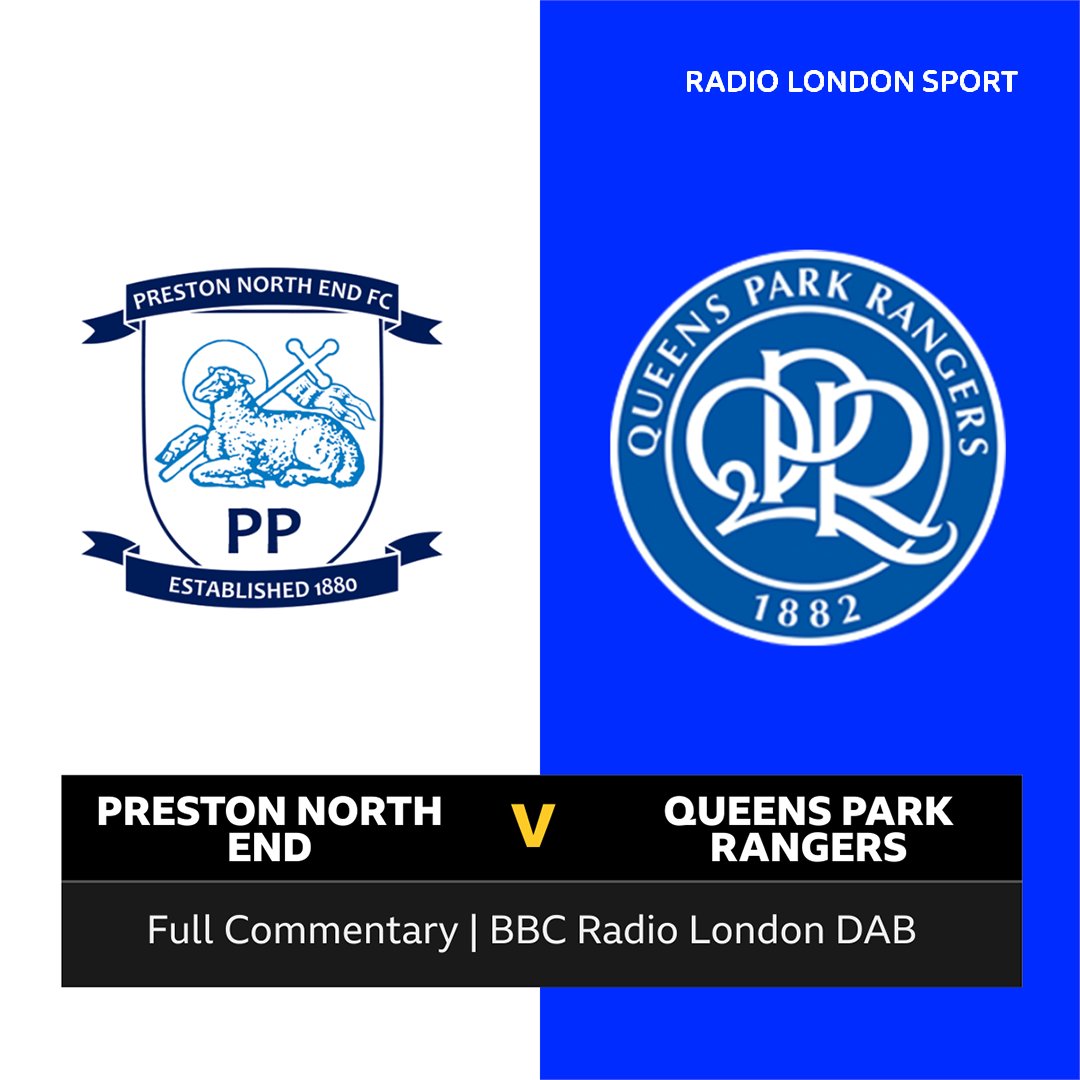 RADIO LONDON SPORT

PRESTON NORTH END FC

PP

ESTABLISHED 1880

QUEENS PARK RANGERS

QPR

1882

PRESTON NORTH END

V

QUEENS PARK RANGERS

Full Commentary | BBC Radio London DAB